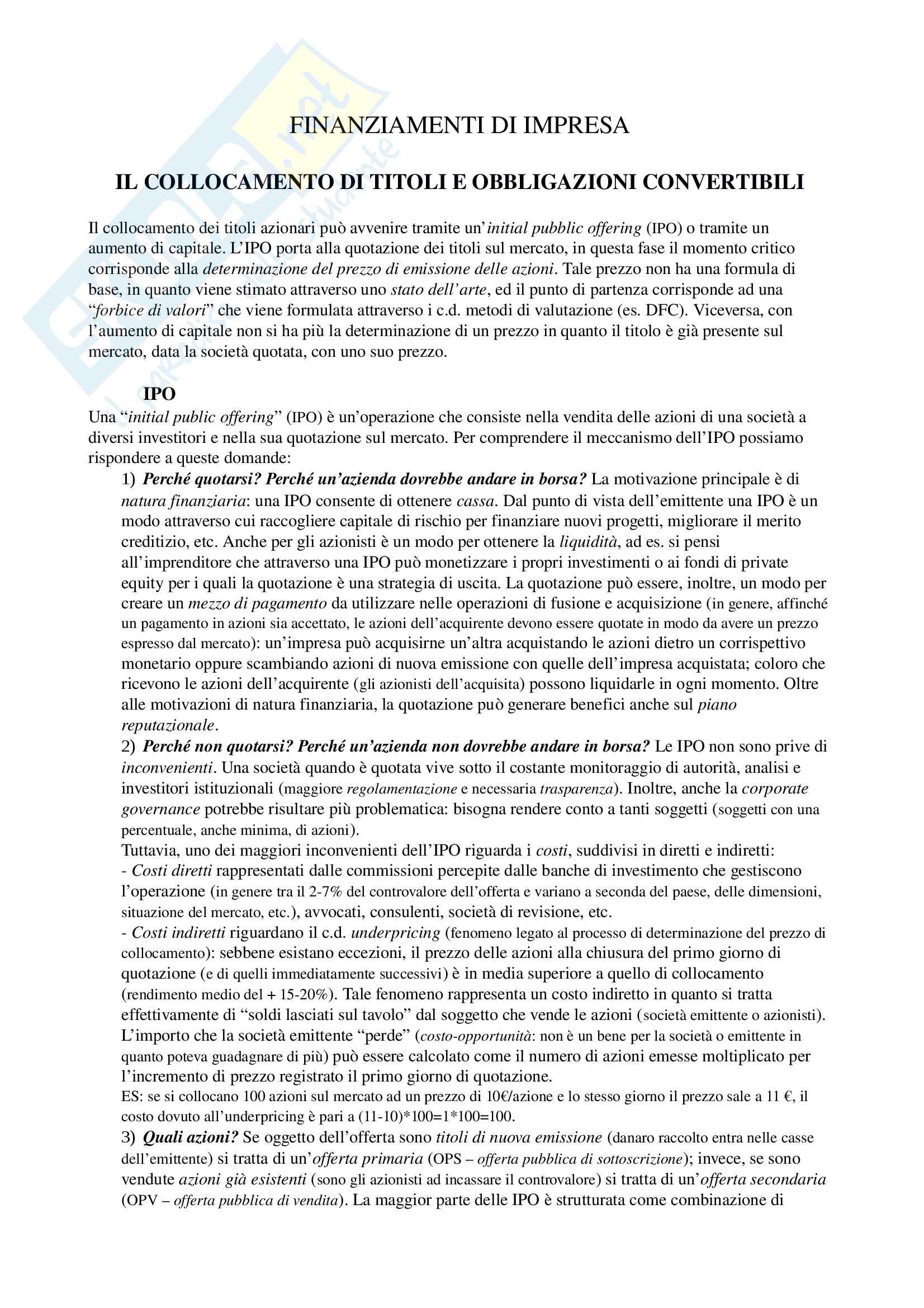 FINANZIAMENTI DI IMPRESA

IL COLLOCAMENTO DI TITOLI E OBBLIGAZIONI CONVERTIBILI

Il collocamento dei titoli azionari può avvenire tramite un'initial pubblic offering (IPO) o tramite un aumento di capitale. L'IPO porta alla quotazione dei titoli sul mercato, in questa fase il momento critico corrisponde alla determinazione del prezzo di emissione delle azioni. Tale prezzo non ha una formula di base, in quanto viene stimato attraverso uno stato dell'arte, ed il punto di partenza corrisponde ad una "forbice di valori" che viene formulata attraverso i c.d. metodi di valutazione (es. DFC). Viceversa, con l'aumento di capitale non si ha più la determinazione di un prezzo in quanto il titolo è già presente sul mercato, data la società quotata, con uno suo prezzo.

IPO
Una "initial public offering" (IPO) è un'operazione che consiste nella vendita delle azioni di una società a diversi investitori e nella sua quotazione sul mercato. Per comprendere il meccanismo dell'IPO possiamo rispondere a queste domande:

1) Perché quotarsi? Perché un'azienda dovrebbe andare in borsa? La motivazione principale è di natura finanziaria: una IPO consente di ottenere cassa. Dal punto di vista dell'emittente una IPO è un modo attraverso cui raccogliere capitale di rischio per finanziare nuovi progetti, migliorare il merito creditizio, etc. Anche per gli azionisti è un modo per ottenere la liquidità, ad es. si pensi all'imprenditore che attraverso una IPO può monetizzare i propri investimenti o ai fondi di private equity per i quali la quotazione è una strategia di uscita. La quotazione può essere, inoltre, un modo per creare un mezzo di pagamento da utilizzare nelle operazioni di fusione e acquisizione (in genere, affinché un pagamento in azioni sia accettato, le azioni dell'acquirente devono essere quotate in modo da avere un prezzo espresso dal mercato): un'impresa può acquisirne un'altra acquistando le azioni dietro un corrispettivo monetario oppure scambiando azioni di nuova emissione con quelle dell'impresa acquistata; coloro che ricevono le azioni dell'acquirente (gli azionisti dell'acquisita) possono liquidarle in ogni momento. Oltre alle motivazioni di natura finanziaria, la quotazione può generare benefici anche sul piano reputazionale.

2) Perché non quotarsi? Perché un'azienda non dovrebbe andare in borsa? Le IPO non sono prive di inconvenienti. Una società quando è quotata vive sotto il costante monitoraggio di autorità, analisi e investitori istituzionali (maggiore regolamentazione e necessaria trasparenza). Inoltre, anche la corporate governance potrebbe risultare più problematica: bisogna rendere conto a tanti soggetti (soggetti con una percentuale, anche minima, di azioni).
Tuttavia, uno dei maggiori inconvenienti dell'IPO riguarda i costi, suddivisi in diretti e indiretti:
- Costi diretti rappresentati dalle commissioni percepite dalle banche di investimento che gestiscono l'operazione (in genere tra il 2-7% del controvalore dell'offerta e variano a seconda del paese, delle dimensioni, situazione del mercato, etc.), avvocati, consulenti, società di revisione, etc.
- Costi indiretti riguardano il c.d. underpricing (fenomeno legato al processo di determinazione del prezzo di collocamento): sebbene esistano eccezioni, il prezzo delle azioni alla chiusura del primo giorno di quotazione (e di quelli immediatamente successivi) è in media superiore a quello di collocamento (rendimento medio del + 15-20%). Tale fenomeno rappresenta un costo indiretto in quanto si tratta effettivamente di "soldi lasciati sul tavolo" dal soggetto che vende le azioni (società emittente o azionisti). L'importo che la società emittente "perde" (costo-opportunità: non è un bene per la società o emittente in quanto poteva guadagnare di più) può essere calcolato come il numero di azioni emesse moltiplicato per l'incremento di prezzo registrato il primo giorno di quotazione.
ES: se si collocano 100 azioni sul mercato ad un prezzo di 10€/azione e lo stesso giorno il prezzo sale a 11 €, il costo dovuto all'underpricing è pari a (11-10)*100=1*100=100.

3) Quali azioni? Se oggetto dell'offerta sono titoli di nuova emissione (danaro raccolto entra nelle casse dell'emittente) si tratta di un'offerta primaria (OPS – offerta pubblica di sottoscrizione); invece, se sono vendute azioni già esistenti (sono gli azionisti ad incassare il controvalore) si tratta di un'offerta secondaria (OPV – offerta pubblica di vendita). La maggior parte delle IPO è strutturata come combinazione di